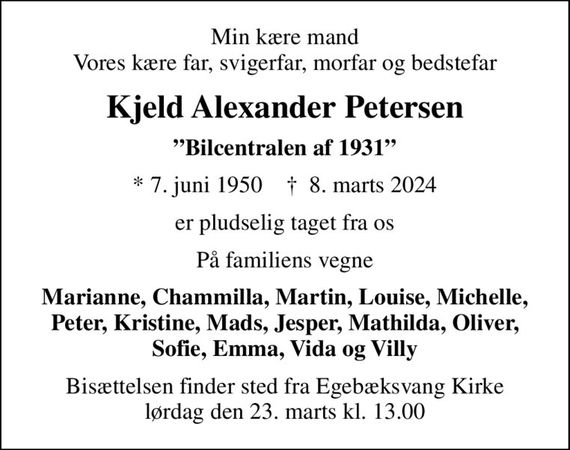 Min kære mand
Vores kære far, svigerfar, morfar og bedstefar

Kjeld Alexander Petersen

”Bilcentralen af 1931”

* 7. juni 1950 † 8. marts 2024

er pludselig taget fra os

På familiens vegne

Marianne, Chammilla, Martin, Louise, Michelle, Peter, Kristine, Mads, Jesper, Mathilda, Oliver, Sofie, Emma, Vida og Villy

Bisættelsen finder sted fra Egebæksvang Kirke lørdag den 23. marts kl. 13.00